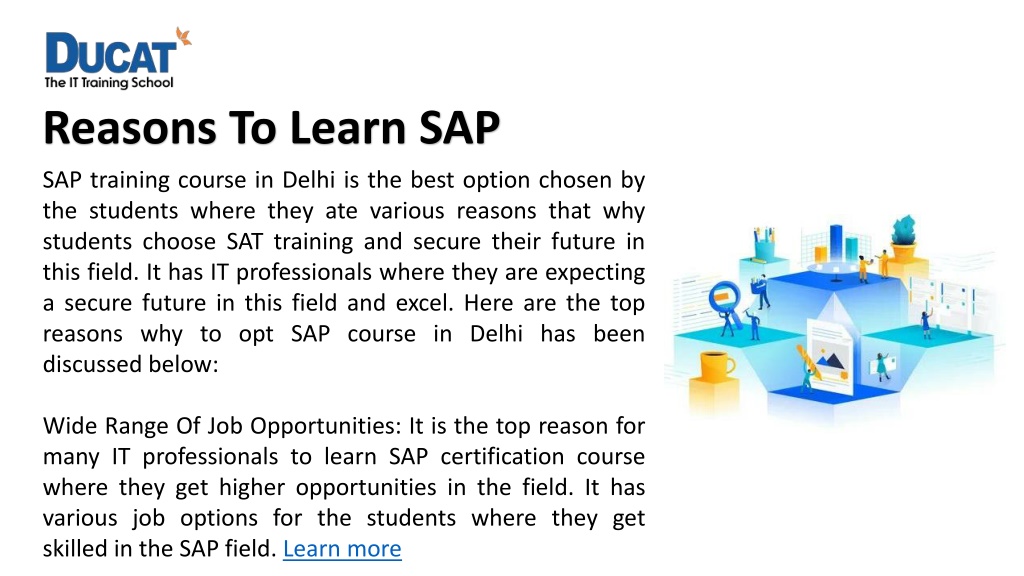 DUCAT
The IT Training School

Reasons To Learn SAP

SAP training course in Delhi is the best option chosen by the students where they ate various reasons that why students choose SAT training and secure their future in this field. It has IT professionals where they are expecting a secure future in this field and excel. Here are the top reasons why to opt SAP course in Delhi has been discussed below:

Wide Range Of Job Opportunities: It is the top reason for many IT professionals to learn SAP certification course where they get higher opportunities in the field. It has various job options for the students where they get skilled in the SAP field. Learn more